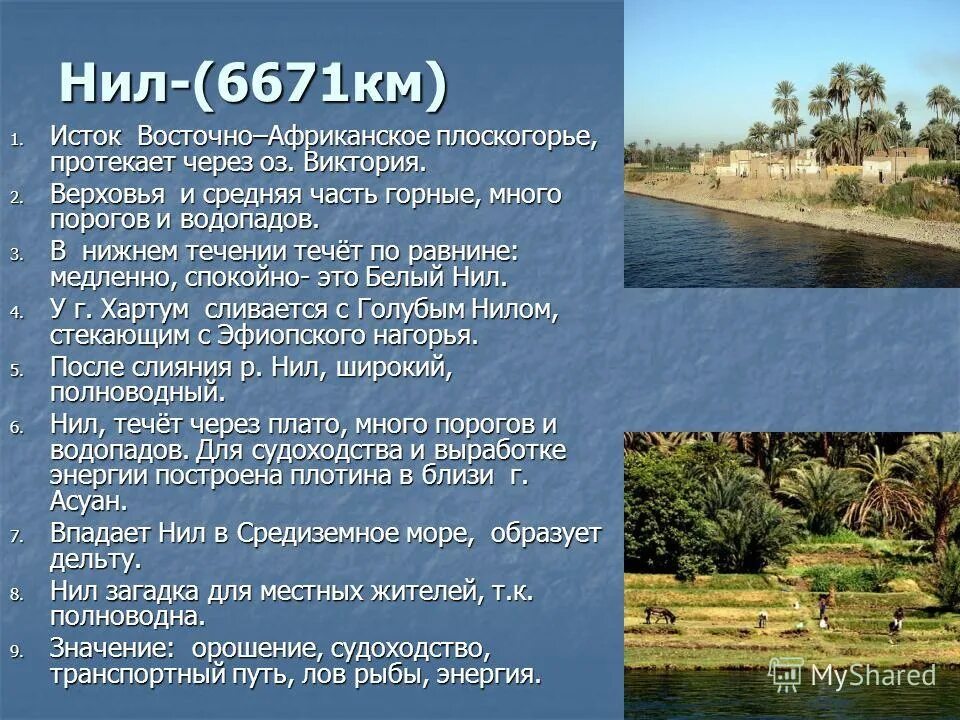 Нил-(6671км)

1. Исток Восточно–Африканское плоскогорье, протекает через оз. Виктория.
2. Верховья и средняя часть горные, много порогов и водопадов.
3. В нижнем течении течёт по равнине: медленно, спокойно- это Белый Нил.
4. У г. Хартум сливается с Голубым Нилом, стекающим с Эфиопского нагорья.
5. После слияния р. Нил, широкий, полноводный.
6. Нил, течёт через плато, много порогов и водопадов. Для судоходства и выработке энергии построена плотина в близи г. Асуан.
7. Впадает Нил в Средиземное море, образует дельту.
8. Нил загадка для местных жителей, т.к. полноводна.
9. Значение: орошение, судоходство, транспортный путь, лов рыбы, энергия.

MyShared